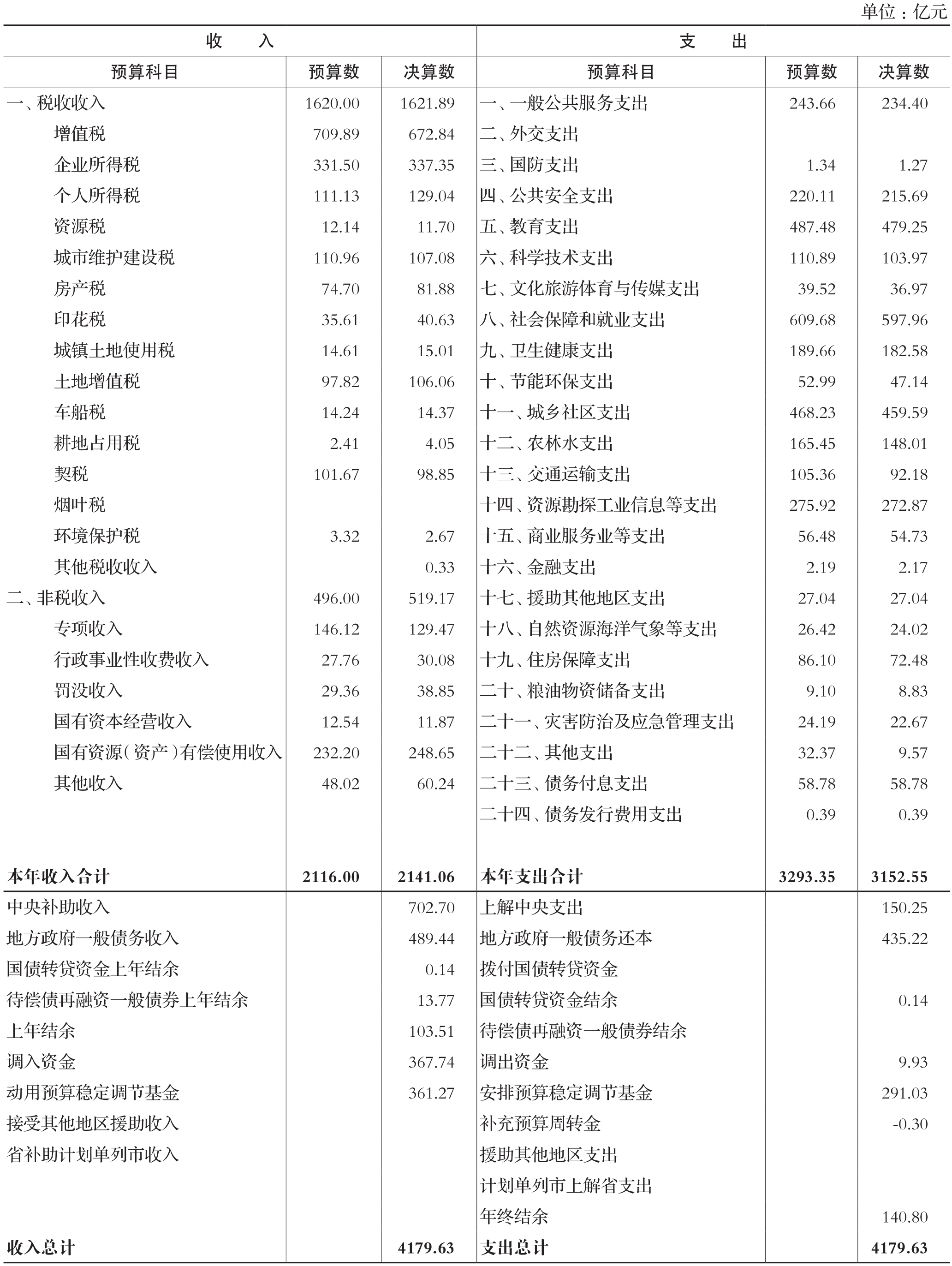 单位：亿元

| 收　入 | | | 支　出 | | |
|---|---|---|---|---|---|
| 预算科目 | 预算数 | 决算数 | 预算科目 | 预算数 | 决算数 |
| 一、税收收入 | 1620.00 | 1621.89 | 一、一般公共服务支出 | 243.66 | 234.40 |
| 增值税 | 709.89 | 672.84 | 二、外交支出 | | |
| 企业所得税 | 331.50 | 337.35 | 三、国防支出 | 1.34 | 1.27 |
| 个人所得税 | 111.13 | 129.04 | 四、公共安全支出 | 220.11 | 215.69 |
| 资源税 | 12.14 | 11.70 | 五、教育支出 | 487.48 | 479.25 |
| 城市维护建设税 | 110.96 | 107.08 | 六、科学技术支出 | 110.89 | 103.97 |
| 房产税 | 74.70 | 81.88 | 七、文化旅游体育与传媒支出 | 39.52 | 36.97 |
| 印花税 | 35.61 | 40.63 | 八、社会保障和就业支出 | 609.68 | 597.96 |
| 城镇土地使用税 | 14.61 | 15.01 | 九、卫生健康支出 | 189.66 | 182.58 |
| 土地增值税 | 97.82 | 106.06 | 十、节能环保支出 | 52.99 | 47.14 |
| 车船税 | 14.24 | 14.37 | 十一、城乡社区支出 | 468.23 | 459.59 |
| 耕地占用税 | 2.41 | 4.05 | 十二、农林水支出 | 165.45 | 148.01 |
| 契税 | 101.67 | 98.85 | 十三、交通运输支出 | 105.36 | 92.18 |
| 烟叶税 | | | 十四、资源勘探工业信息等支出 | 275.92 | 272.87 |
| 环境保护税 | 3.32 | 2.67 | 十五、商业服务业等支出 | 56.48 | 54.73 |
| 其他税收收入 | | 0.33 | 十六、金融支出 | 2.19 | 2.17 |
| 二、非税收入 | 496.00 | 519.17 | 十七、援助其他地区支出 | 27.04 | 27.04 |
| 专项收入 | 146.12 | 129.47 | 十八、自然资源海洋气象等支出 | 26.42 | 24.02 |
| 行政事业性收费收入 | 27.76 | 30.08 | 十九、住房保障支出 | 86.10 | 72.48 |
| 罚没收入 | 29.36 | 38.85 | 二十、粮油物资储备支出 | 9.10 | 8.83 |
| 国有资本经营收入 | 12.54 | 11.87 | 二十一、灾害防治及应急管理支出 | 24.19 | 22.67 |
| 国有资源（资产）有偿使用收入 | 232.20 | 248.65 | 二十二、其他支出 | 32.37 | 9.57 |
| 其他收入 | 48.02 | 60.24 | 二十三、债务付息支出 | 58.78 | 58.78 |
| | | | 二十四、债务发行费用支出 | 0.39 | 0.39 |
| 本年收入合计 | 2116.00 | 2141.06 | 本年支出合计 | 3293.35 | 3152.55 |
| 中央补助收入 | | 702.70 | 上解中央支出 | | 150.25 |
| 地方政府一般债务收入 | | 489.44 | 地方政府一般债务还本 | | 435.22 |
| 国债转贷资金上年结余 | | 0.14 | 拨付国债转贷资金 | | |
| 待偿债再融资一般债券上年结余 | | 13.77 | 国债转贷资金结余 | | 0.14 |
| 上年结余 | | 103.51 | 待偿债再融资一般债券结余 | | |
| 调入资金 | | 367.74 | 调出资金 | | 9.93 |
| 动用预算稳定调节基金 | | 361.27 | 安排预算稳定调节基金 | | 291.03 |
| 接受其他地区援助收入 | | | 补充预算周转金 | | -0.30 |
| 省补助计划单列市收入 | | | 援助其他地区支出 | | |
| | | | 计划单列市上解省支出 | | |
| | | | 年终结余 | | 140.80 |
| 收入总计 | | 4179.63 | 支出总计 | | 4179.63 |